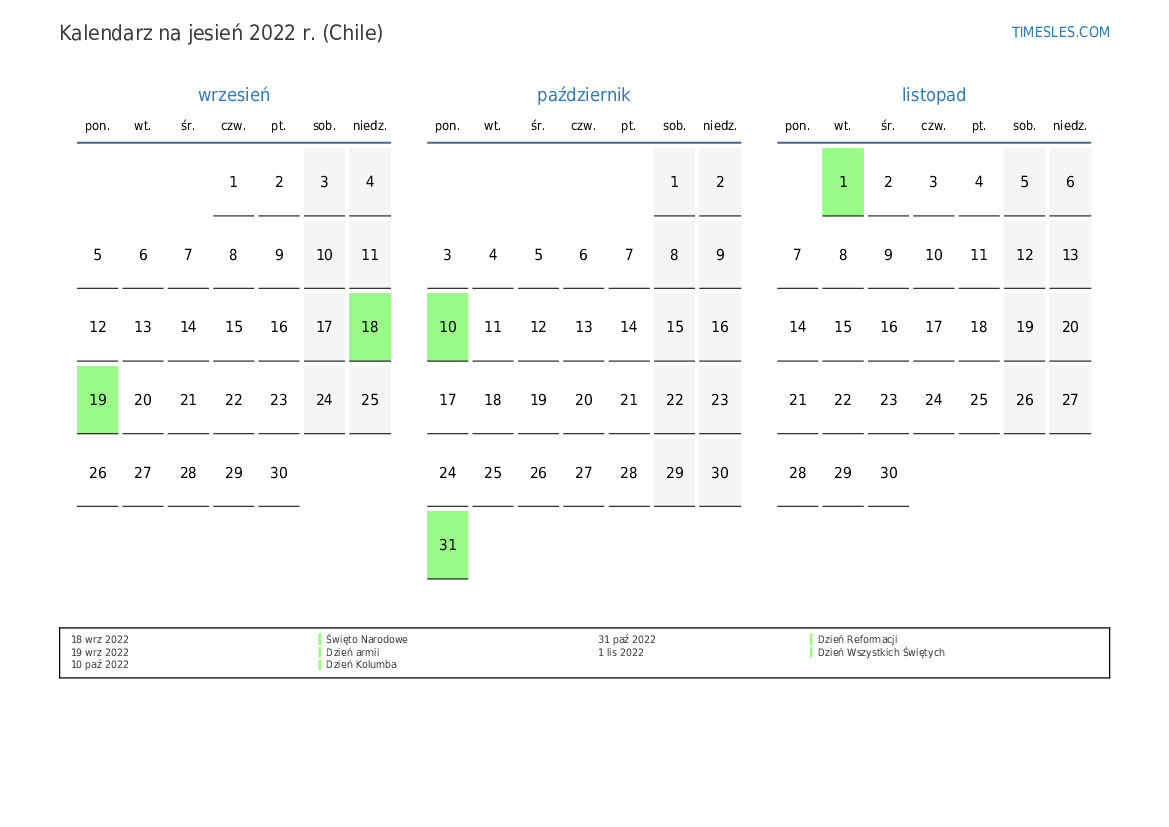 Kalendarz na jesień 2022 r. (Chile)

TIMESLES.COM

wrzesień

| pon. | wt. | śr. | czw. | pt. | sob. | niedz. |
|---|---|---|---|---|---|---|
| | | | 1 | 2 | 3 | 4 |
| 5 | 6 | 7 | 8 | 9 | 10 | 11 |
| 12 | 13 | 14 | 15 | 16 | 17 | 18 |
| 19 | 20 | 21 | 22 | 23 | 24 | 25 |
| 26 | 27 | 28 | 29 | 30 | | |

październik

| pon. | wt. | śr. | czw. | pt. | sob. | niedz. |
|---|---|---|---|---|---|---|
| | | | | | 1 | 2 |
| 3 | 4 | 5 | 6 | 7 | 8 | 9 |
| 10 | 11 | 12 | 13 | 14 | 15 | 16 |
| 17 | 18 | 19 | 20 | 21 | 22 | 23 |
| 24 | 25 | 26 | 27 | 28 | 29 | 30 |
| 31 | | | | | | |

listopad

| pon. | wt. | śr. | czw. | pt. | sob. | niedz. |
|---|---|---|---|---|---|---|
| | 1 | 2 | 3 | 4 | 5 | 6 |
| 7 | 8 | 9 | 10 | 11 | 12 | 13 |
| 14 | 15 | 16 | 17 | 18 | 19 | 20 |
| 21 | 22 | 23 | 24 | 25 | 26 | 27 |
| 28 | 29 | 30 | | | | |

18 wrz 2022 Święto Narodowe
19 wrz 2022 Dzień armii
10 paź 2022 Dzień Kolumba
31 paź 2022 Dzień Reformacji
1 lis 2022 Dzień Wszystkich Świętych